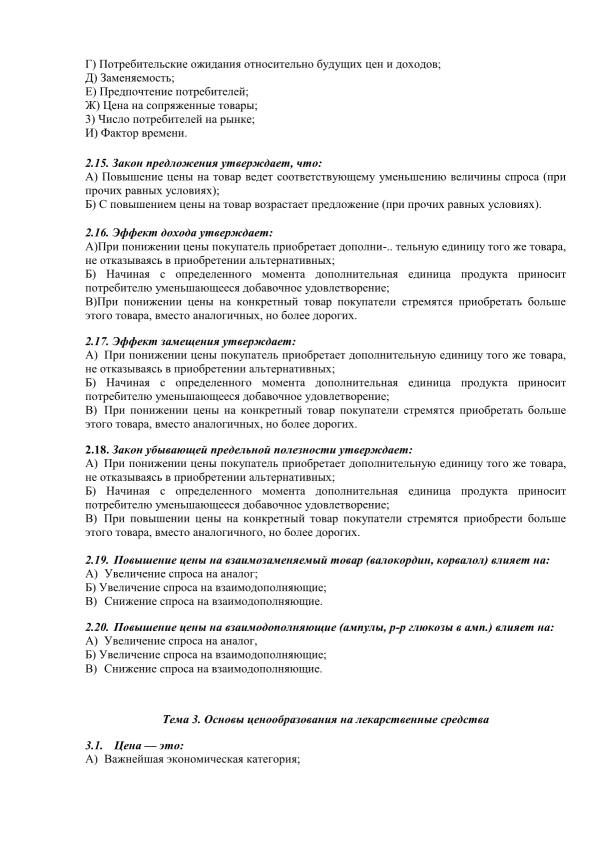 Г) Потребительские ожидания относительно будущих цен и доходов;
Д) Заменяемость;
Е) Предпочтение потребителей;
Ж) Цена на сопряженные товары;
З) Число потребителей на рынке;
И) Фактор времени.

2.15. Закон предложения утверждает, что:
А) Повышение цены на товар ведет соответствующему уменьшению величины спроса (при прочих равных условиях);
Б) С повышением цены на товар возрастает предложение (при прочих равных условиях).

2.16. Эффект дохода утверждает:
А)При понижении цены покупатель приобретает дополни-.. тельную единицу того же товара, не отказываясь в приобретении альтернативных;
Б) Начиная с определенного момента дополнительная единица продукта приносит потребителю уменьшающееся добавочное удовлетворение;
В)При понижении цены на конкретный товар покупатели стремятся приобретать больше этого товара, вместо аналогичных, но более дорогих.

2.17. Эффект замещения утверждает:
А) При понижении цены покупатель приобретает дополнительную единицу того же товара, не отказываясь в приобретении альтернативных;
Б) Начиная с определенного момента дополнительная единица продукта приносит потребителю уменьшающееся добавочное удовлетворение;
В) При понижении цены на конкретный товар покупатели стремятся приобретать больше этого товара, вместо аналогичных, но более дорогих.

2.18. Закон убывающей предельной полезности утверждает:
А) При понижении цены покупатель приобретает дополнительную единицу того же товара, не отказываясь в приобретении альтернативных;
Б) Начиная с определенного момента дополнительная единица продукта приносит потребителю уменьшающееся добавочное удовлетворение;
В) При повышении цены на конкретный товар покупатели стремятся приобрести больше этого товара, вместо аналогичного, но более дорогих.

2.19. Повышение цены на взаимозаменяемый товар (валокордин, корвалол) влияет на:
А) Увеличение спроса на аналог;
Б) Увеличение спроса на взаимодополняющие;
В) Снижение спроса на взаимодополняющие.

2.20. Повышение цены на взаимодополняющие (ампулы, р-р глюкозы в амп.) влияет на:
А) Увеличение спроса на аналог,
Б) Увеличение спроса на взаимодополняющие;
В) Снижение спроса на взаимодополняющие.

Тема 3. Основы ценообразования на лекарственные средства

3.1. Цена — это:
А) Важнейшая экономическая категория;